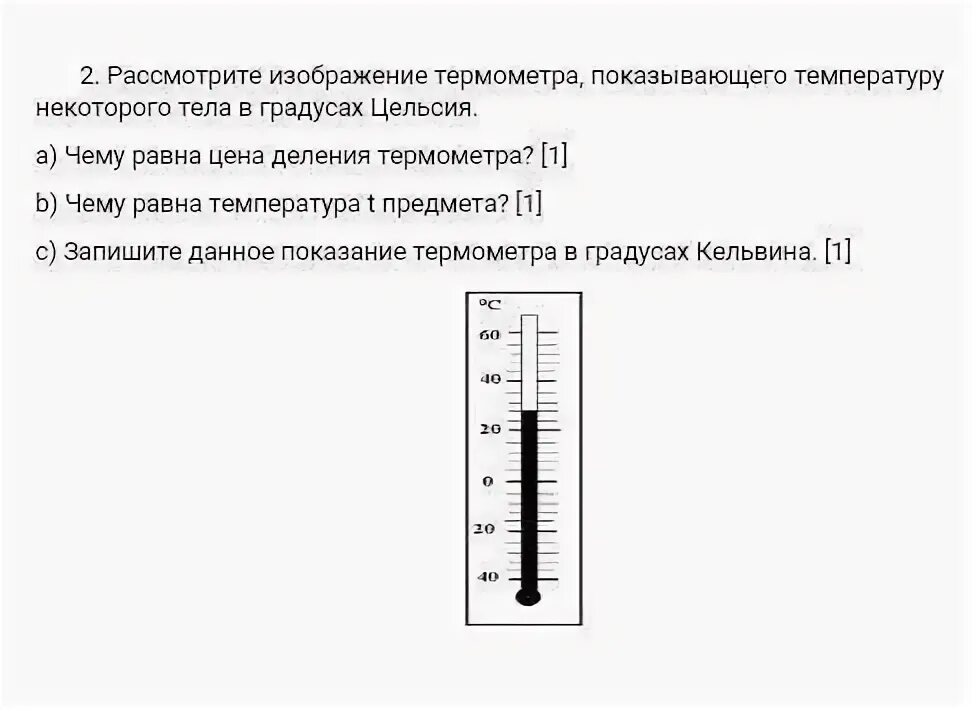 2. Рассмотрите изображение термометра, показывающего температуру некоторого тела в градусах Цельсия.

a) Чему равна цена деления термометра? [1]

b) Чему равна температура t предмета? [1]

c) Запишите данное показание термометра в градусах Кельвина. [1]

°C
60
40
20
0
20
40